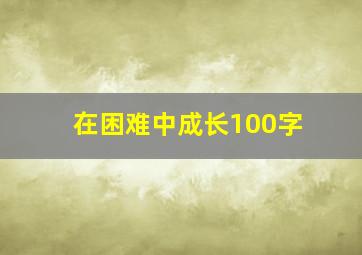 在困难中成长100字